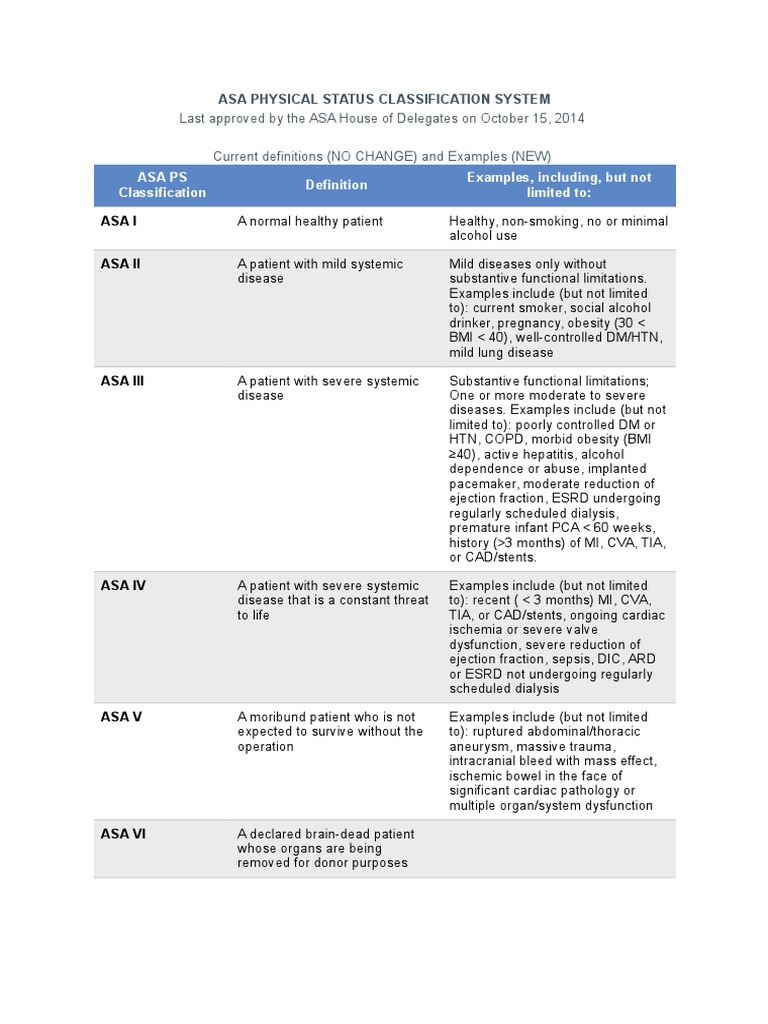 ASA PHYSICAL STATUS CLASSIFICATION SYSTEM
Last approved by the ASA House of Delegates on October 15, 2014

Current definitions (NO CHANGE) and Examples (NEW)

| ASA PS Classification | Definition | Examples, including, but not limited to: |
|---|---|---|
| ASA I | A normal healthy patient | Healthy, non-smoking, no or minimal alcohol use |
| ASA II | A patient with mild systemic disease | Mild diseases only without substantive functional limitations. Examples include (but not limited to): current smoker, social alcohol drinker, pregnancy, obesity (30 < BMI < 40), well-controlled DM/HTN, mild lung disease |
| ASA III | A patient with severe systemic disease | Substantive functional limitations; One or more moderate to severe diseases. Examples include (but not limited to): poorly controlled DM or HTN, COPD, morbid obesity (BMI ≥40), active hepatitis, alcohol dependence or abuse, implanted pacemaker, moderate reduction of ejection fraction, ESRD undergoing regularly scheduled dialysis, premature infant PCA < 60 weeks, history (>3 months) of MI, CVA, TIA, or CAD/stents. |
| ASA IV | A patient with severe systemic disease that is a constant threat to life | Examples include (but not limited to): recent ( < 3 months) MI, CVA, TIA, or CAD/stents, ongoing cardiac ischemia or severe valve dysfunction, severe reduction of ejection fraction, sepsis, DIC, ARD or ESRD not undergoing regularly scheduled dialysis |
| ASA V | A moribund patient who is not expected to survive without the operation | Examples include (but not limited to): ruptured abdominal/thoracic aneurysm, massive trauma, intracranial bleed with mass effect, ischemic bowel in the face of significant cardiac pathology or multiple organ/system dysfunction |
| ASA VI | A declared brain-dead patient whose organs are being removed for donor purposes | |